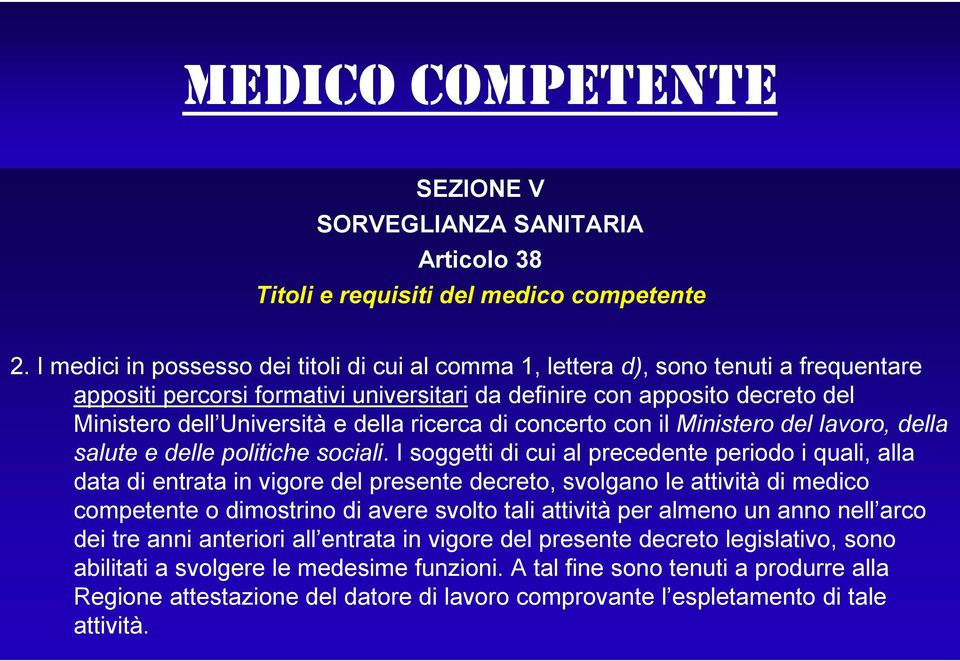 MEDICO COMPETENTE

SEZIONE V
SORVEGLIANZA SANITARIA
Articolo 38
Titoli e requisiti del medico competente

2. I medici in possesso dei titoli di cui al comma 1, lettera d), sono tenuti a frequentare appositi percorsi formativi universitari da definire con apposito decreto del Ministero dell'Università e della ricerca di concerto con il Ministero del lavoro, della salute e delle politiche sociali. I soggetti di cui al precedente periodo i quali, alla data di entrata in vigore del presente decreto, svolgano le attività di medico competente o dimostrino di avere svolto tali attività per almeno un anno nell'arco dei tre anni anteriori all'entrata in vigore del presente decreto legislativo, sono abilitati a svolgere le medesime funzioni. A tal fine sono tenuti a produrre alla Regione attestazione del datore di lavoro comprovante l'espletamento di tale attività.